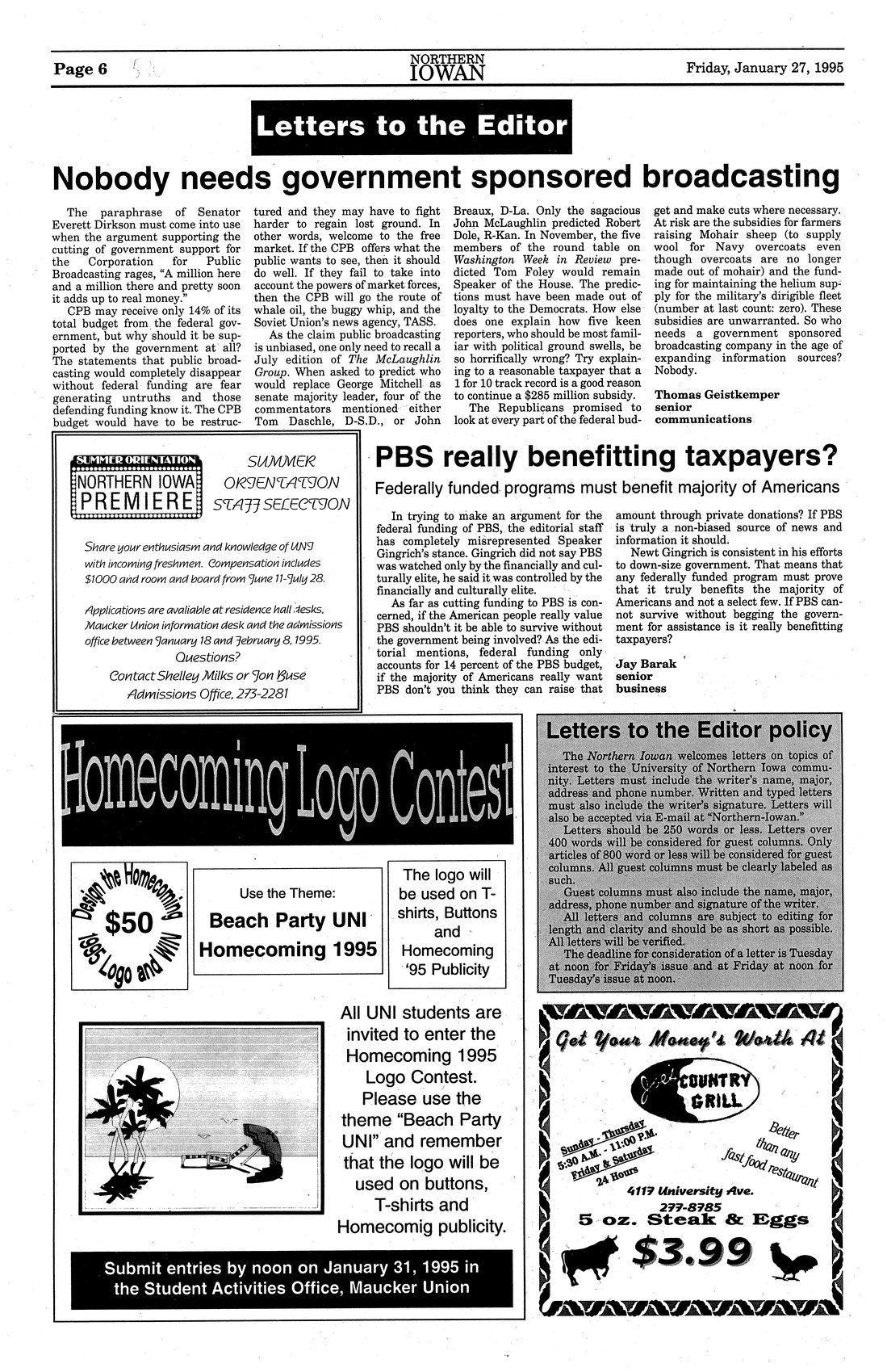 Page 6

NORTHERN IOWAN

Friday, January 27, 1995

Letters to the Editor

Nobody needs government sponsored broadcasting

The paraphrase of Senator Everett Dirkson must come into use when the argument supporting the cutting of government support for the Corporation for Public Broadcasting rages, "A million here and a million there and pretty soon it adds up to real money."

CPB may receive only 14% of its total budget from the federal government, but why should it be supported by the government at all? The statements that public broadcasting would completely disappear without federal funding are fear generating untruths and those defending funding know it. The CPB budget would have to be restructured and they may have to fight harder to regain lost ground. In other words, welcome to the free market. If the CPB offers what the public wants to see, then it should do well. If they fail to take into account the powers of market forces, then the CPB will go the route of whale oil, the buggy whip, and the Soviet Union's news agency, TASS.

As the claim public broadcasting is unbiased, one only need to recall a July edition of The McLaughlin Group. When asked to predict who would replace George Mitchell as senate majority leader, four of the commentators mentioned either Tom Daschle, D-S.D., or John Breaux, D-La. Only the sagacious John McLaughlin predicted Robert Dole, R-Kan. In November, the five members of the round table on Washington Week in Review predicted Tom Foley would remain Speaker of the House. The predictions must have been made out of loyalty to the Democrats. How else does one explain how five keen reporters, who should be most familiar with political ground swells, be so horrifically wrong? Try explaining to a reasonable taxpayer that a 1 for 10 track record is a good reason to continue a $285 million subsidy.

The Republicans promised to look at every part of the federal budget and make cuts where necessary. At risk are the subsidies for farmers raising Mohair sheep (to supply wool for Navy overcoats even though overcoats are no longer made out of mohair) and the funding for maintaining the helium supply for the military's dirigible fleet (number at last count: zero). These subsidies are unwarranted. So who needs a government sponsored broadcasting company in the age of expanding information sources? Nobody.

Thomas Geistkemper
senior
communications

SUMMER ORIENTATION
NORTHERN IOWA
PREMIERE

SUMMER ORIENTATION STAFF SELECTION

Share your enthusiasm and knowledge of UNI with incoming freshmen. Compensation includes $1000 and room and board from June 11-July 28.

Applications are avaliable at residence hall desks, Maucker Union information desk and the admissions office between January 18 and February 8, 1995.
Questions?
Contact Shelley Milks or Jon Buse
Admissions Office, 273-2281

PBS really benefitting taxpayers?

Federally funded programs must benefit majority of Americans

In trying to make an argument for the federal funding of PBS, the editorial staff has completely misrepresented Speaker Gingrich's stance. Gingrich did not say PBS was watched only by the financially and culturally elite, he said it was controlled by the financially and culturally elite.

As far as cutting funding to PBS is concerned, if the American people really value PBS shouldn't it be able to survive without the government being involved? As the editorial mentions, federal funding only accounts for 14 percent of the PBS budget, if the majority of Americans really want PBS don't you think they can raise that amount through private donations? If PBS is truly a non-biased source of news and information it should.

Newt Gingrich is consistent in his efforts to down-size government. That means that any federally funded program must prove that it truly benefits the majority of Americans and not a select few. If PBS cannot survive without begging the government for assistance is it really benefitting taxpayers?

Jay Barak
senior
business

Homecoming Logo Contest

Design the Homecoming 1995 Logo and WIN
$50

Use the Theme:
Beach Party UNI
Homecoming 1995

The logo will be used on T-shirts, Buttons and Homecoming '95 Publicity

All UNI students are invited to enter the Homecoming 1995 Logo Contest. Please use the theme "Beach Party UNI" and remember that the logo will be used on buttons, T-shirts and Homecomig publicity.

Submit entries by noon on January 31, 1995 in the Student Activities Office, Maucker Union

Letters to the Editor policy

The Northern Iowan welcomes letters on topics of interest to the University of Northern Iowa community. Letters must include the writer's name, major, address and phone number. Written and typed letters must also include the writer's signature. Letters will also be accepted via E-mail at "Northern-Iowan."

Letters should be 250 words or less. Letters over 400 words will be considered for guest columns. Only articles of 800 word or less will be considered for guest columns. All guest columns must be clearly labeled as such.

Guest columns must also include the name, major, address, phone number and signature of the writer.

All letters and columns are subject to editing for length and clarity and should be as short as possible. All letters will be verified.

The deadline for consideration of a letter is Tuesday at noon for Friday's issue and at Friday at noon for Tuesday's issue at noon.

Get Your Money's Worth At
Joe's COUNTRY GRILL
Sunday - Thursday
5:30 A.M. - 11:00 P.M.
Friday & Saturday
24 Hours
Better than any fast food restaurant
4117 University Ave.
277-8785
5 oz. Steak & Eggs
$3.99